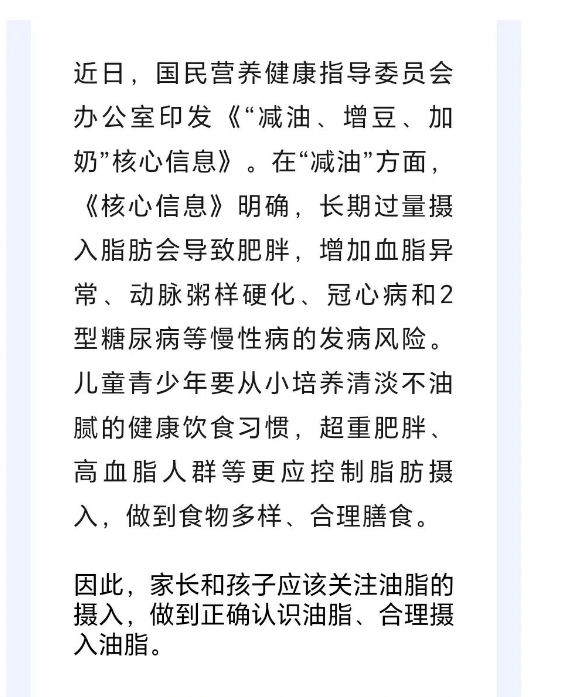 近日，国民营养健康指导委员会办公室印发《“减油、增豆、加奶”核心信息》。在“减油”方面，《核心信息》明确，长期过量摄入脂肪会导致肥胖，增加血脂异常、动脉粥样硬化、冠心病和2型糖尿病等慢性病的发病风险。儿童青少年要从小培养清淡不油腻的健康饮食习惯，超重肥胖、高血脂人群等更应控制脂肪摄入，做到食物多样、合理膳食。

因此，家长和孩子应该关注油脂的摄入，做到正确认识油脂、合理摄入油脂。